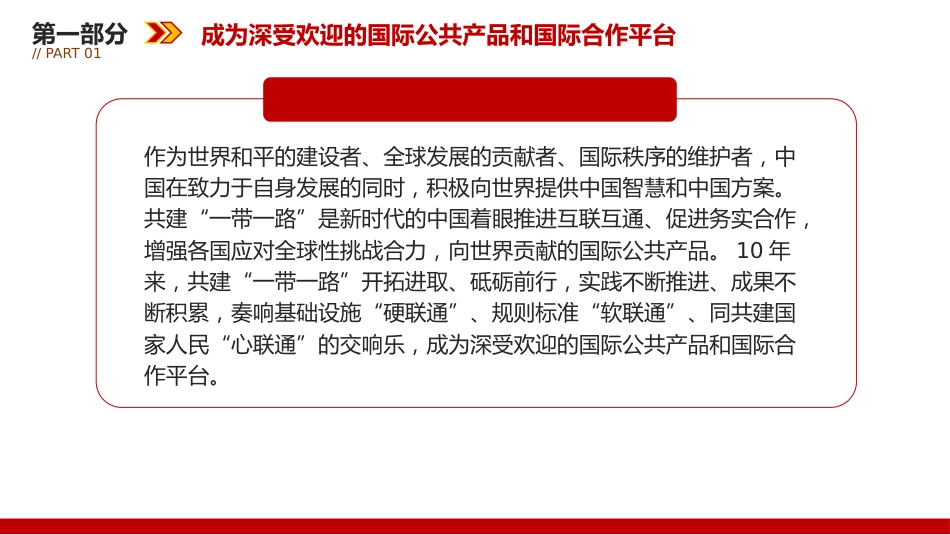 第一部分
// PART 01
成为深受欢迎的国际公共产品和国际合作平台

作为世界和平的建设者、全球发展的贡献者、国际秩序的维护者，中国在致力于自身发展的同时，积极向世界提供中国智慧和中国方案。共建“一带一路”是新时代的中国着眼推进互联互通、促进务实合作，增强各国应对全球性挑战合力，向世界贡献的国际公共产品。 10 年来，共建“一带一路”开拓进取、砥砺前行，实践不断推进、成果不断积累，奏响基础设施“硬联通”、规则标准“软联通”、同共建国家人民“心联通”的交响乐，成为深受欢迎的国际公共产品和国际合作平台。